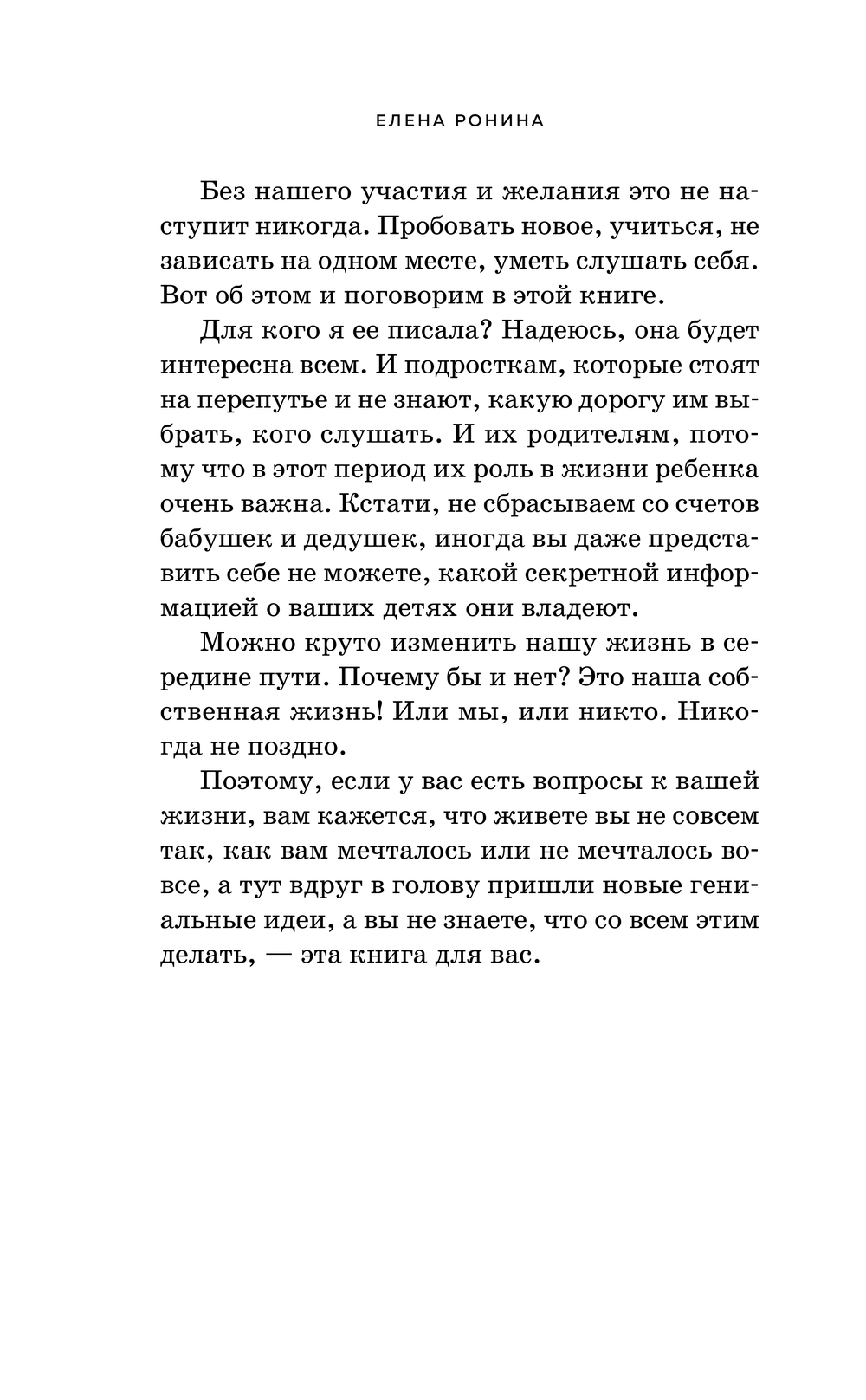 ЕЛЕНА РОНИНА

Без нашего участия и желания это не наступит никогда. Пробовать новое, учиться, не зависать на одном месте, уметь слушать себя. Вот об этом и поговорим в этой книге.

Для кого я ее писала? Надеюсь, она будет интересна всем. И подросткам, которые стоят на перепутье и не знают, какую дорогу им выбрать, кого слушать. И их родителям, потому что в этот период их роль в жизни ребенка очень важна. Кстати, не сбрасываем со счетов бабушек и дедушек, иногда вы даже представить себе не можете, какой секретной информацией о ваших детях они владеют.

Можно круто изменить нашу жизнь в середине пути. Почему бы и нет? Это наша собственная жизнь! Или мы, или никто. Никогда не поздно.

Поэтому, если у вас есть вопросы к вашей жизни, вам кажется, что живете вы не совсем так, как вам мечталось или не мечталось вовсе, а тут вдруг в голову пришли новые гениальные идеи, а вы не знаете, что со всем этим делать, — эта книга для вас.